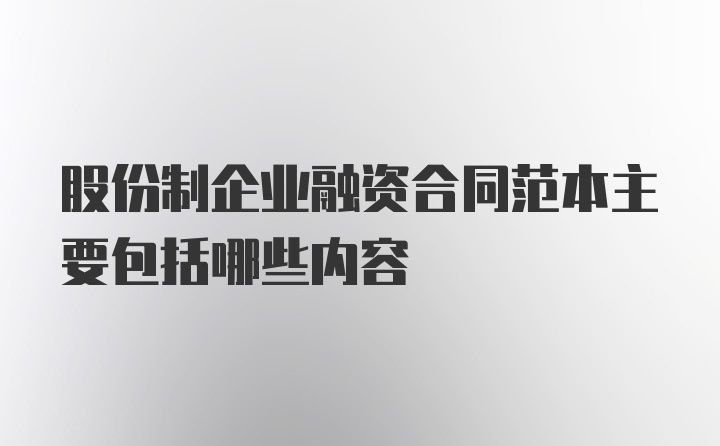 股份制企业融资合同范本主要包括哪些内容